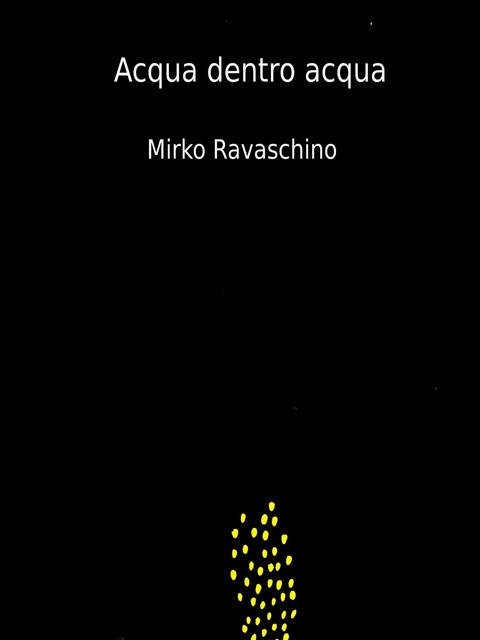 Acqua dentro acqua

Mirko Ravaschino